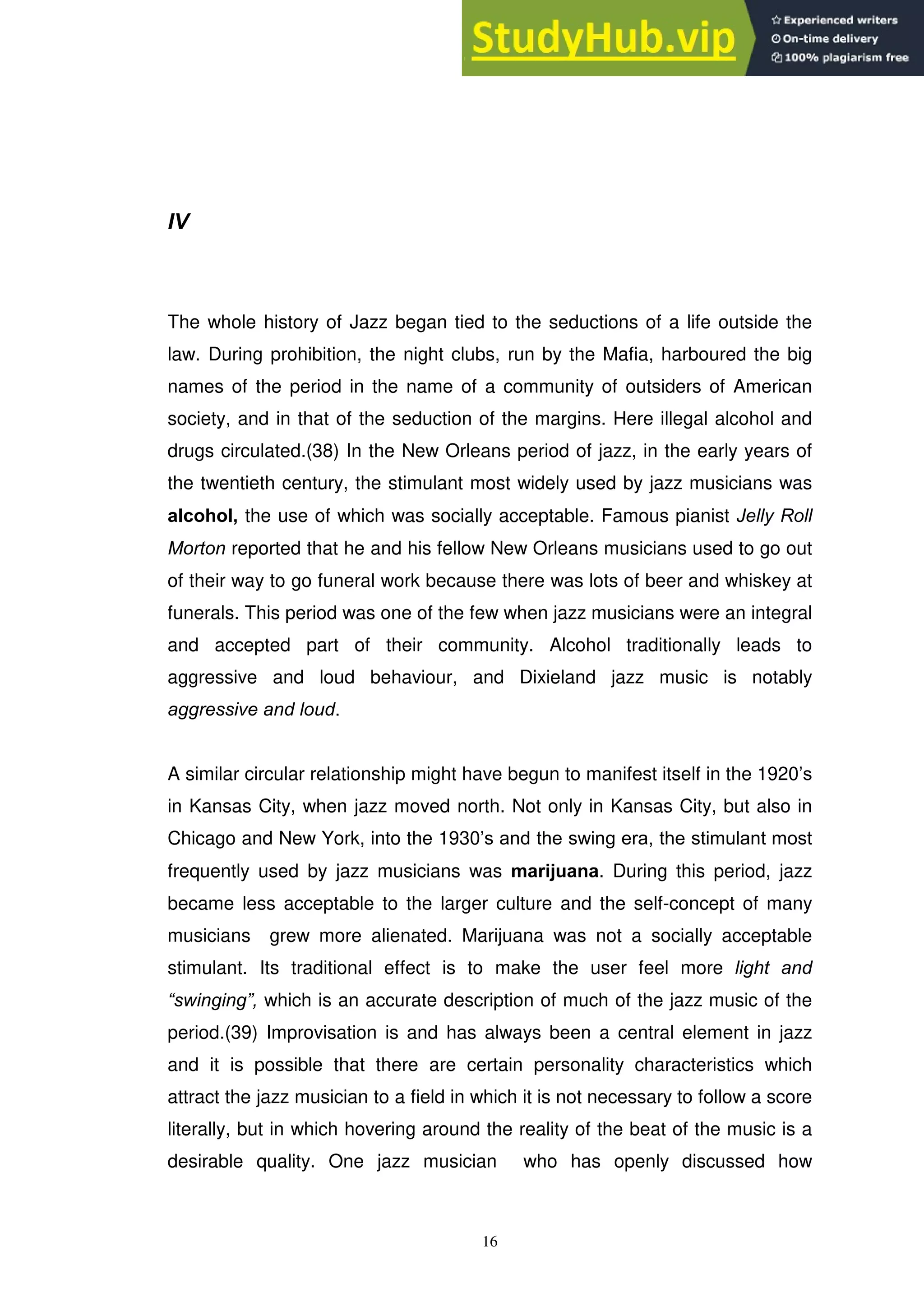 StudyHub.vip
Experienced writers
On-time delivery
100% plagiarism free

IV

The whole history of Jazz began tied to the seductions of a life outside the law. During prohibition, the night clubs, run by the Mafia, harboured the big names of the period in the name of a community of outsiders of American society, and in that of the seduction of the margins. Here illegal alcohol and drugs circulated.(38) In the New Orleans period of jazz, in the early years of the twentieth century, the stimulant most widely used by jazz musicians was alcohol, the use of which was socially acceptable. Famous pianist Jelly Roll Morton reported that he and his fellow New Orleans musicians used to go out of their way to go funeral work because there was lots of beer and whiskey at funerals. This period was one of the few when jazz musicians were an integral and accepted part of their community. Alcohol traditionally leads to aggressive and loud behaviour, and Dixieland jazz music is notably aggressive and loud.

A similar circular relationship might have begun to manifest itself in the 1920's in Kansas City, when jazz moved north. Not only in Kansas City, but also in Chicago and New York, into the 1930's and the swing era, the stimulant most frequently used by jazz musicians was marijuana. During this period, jazz became less acceptable to the larger culture and the self-concept of many musicians grew more alienated. Marijuana was not a socially acceptable stimulant. Its traditional effect is to make the user feel more light and "swinging", which is an accurate description of much of the jazz music of the period.(39) Improvisation is and has always been a central element in jazz and it is possible that there are certain personality characteristics which attract the jazz musician to a field in which it is not necessary to follow a score literally, but in which hovering around the reality of the beat of the music is a desirable quality. One jazz musician who has openly discussed how

16